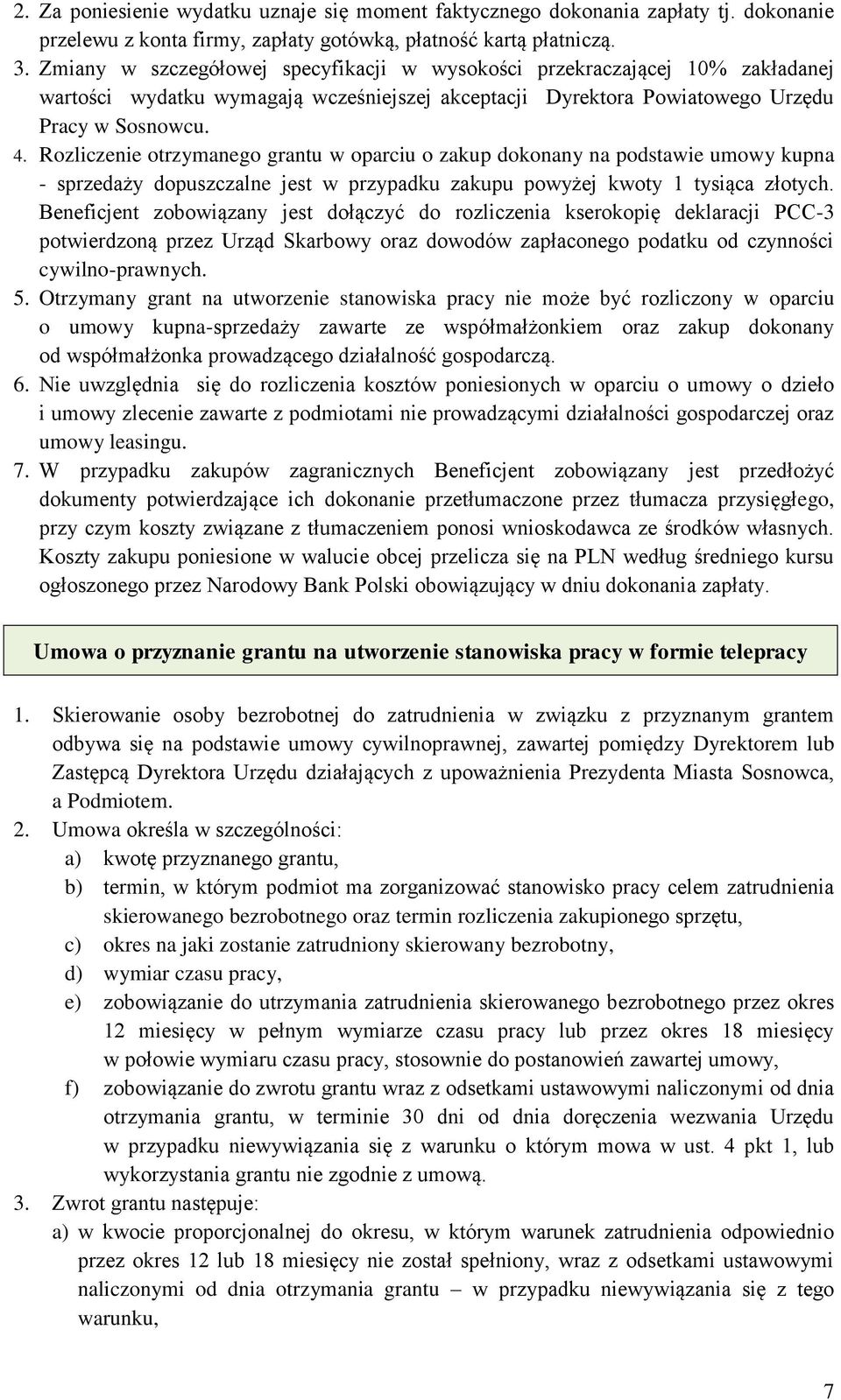 2. Za poniesienie wydatku uznaje się moment faktycznego dokonania zapłaty tj. dokonanie przelewu z konta firmy, zapłaty gotówką, płatność kartą płatniczą.
3. Zmiany w szczegółowej specyfikacji w wysokości przekraczającej 10% zakładanej wartości wydatku wymagają wcześniejszej akceptacji Dyrektora Powiatowego Urzędu Pracy w Sosnowcu.
4. Rozliczenie otrzymanego grantu w oparciu o zakup dokonany na podstawie umowy kupna - sprzedaży dopuszczalne jest w przypadku zakupu powyżej kwoty 1 tysiąca złotych. Beneficjent zobowiązany jest dołączyć do rozliczenia kserokopię deklaracji PCC-3 potwierdzoną przez Urząd Skarbowy oraz dowodów zapłaconego podatku od czynności cywilno-prawnych.
5. Otrzymany grant na utworzenie stanowiska pracy nie może być rozliczony w oparciu o umowy kupna-sprzedaży zawarte ze współmałżonkiem oraz zakup dokonany od współmałżonka prowadzącego działalność gospodarczą.
6. Nie uwzględnia się do rozliczenia kosztów poniesionych w oparciu o umowy o dzieło i umowy zlecenie zawarte z podmiotami nie prowadzącymi działalności gospodarczej oraz umowy leasingu.
7. W przypadku zakupów zagranicznych Beneficjent zobowiązany jest przedłożyć dokumenty potwierdzające ich dokonanie przetłumaczone przez tłumacza przysięgłego, przy czym koszty związane z tłumaczeniem ponosi wnioskodawca ze środków własnych. Koszty zakupu poniesione w walucie obcej przelicza się na PLN według średniego kursu ogłoszonego przez Narodowy Bank Polski obowiązujący w dniu dokonania zapłaty.

Umowa o przyznanie grantu na utworzenie stanowiska pracy w formie telepracy

1. Skierowanie osoby bezrobotnej do zatrudnienia w związku z przyznanym grantem odbywa się na podstawie umowy cywilnoprawnej, zawartej pomiędzy Dyrektorem lub Zastępcą Dyrektora Urzędu działających z upoważnienia Prezydenta Miasta Sosnowca, a Podmiotem.
2. Umowa określa w szczególności:
a) kwotę przyznanego grantu,
b) termin, w którym podmiot ma zorganizować stanowisko pracy celem zatrudnienia skierowanego bezrobotnego oraz termin rozliczenia zakupionego sprzętu,
c) okres na jaki zostanie zatrudniony skierowany bezrobotny,
d) wymiar czasu pracy,
e) zobowiązanie do utrzymania zatrudnienia skierowanego bezrobotnego przez okres 12 miesięcy w pełnym wymiarze czasu pracy lub przez okres 18 miesięcy w połowie wymiaru czasu pracy, stosownie do postanowień zawartej umowy,
f) zobowiązanie do zwrotu grantu wraz z odsetkami ustawowymi naliczonymi od dnia otrzymania grantu, w terminie 30 dni od dnia doręczenia wezwania Urzędu w przypadku niewywiązania się z warunku o którym mowa w ust. 4 pkt 1, lub wykorzystania grantu nie zgodnie z umową.
3. Zwrot grantu następuje:
a) w kwocie proporcjonalnej do okresu, w którym warunek zatrudnienia odpowiednio przez okres 12 lub 18 miesięcy nie został spełniony, wraz z odsetkami ustawowymi naliczonymi od dnia otrzymania grantu – w przypadku niewywiązania się z tego warunku,

7